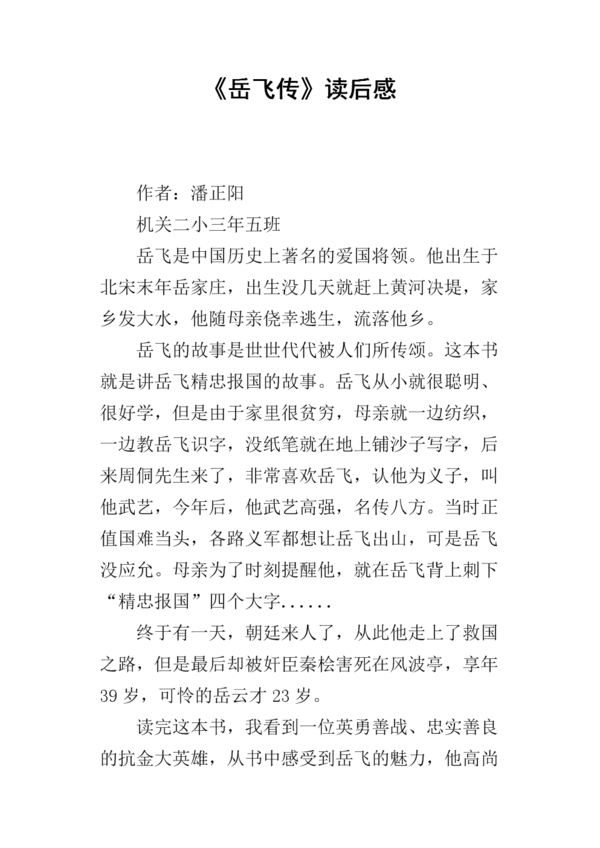 《岳飞传》读后感

作者：潘正阳

机关二小三年五班

岳飞是中国历史上著名的爱国将领。他出生于北宋末年岳家庄，出生没几天就赶上黄河决堤，家乡发大水，他随母亲侥幸逃生，流落他乡。

岳飞的故事是世世代代被人们所传颂。这本书就是讲岳飞精忠报国的故事。岳飞从小就很聪明、很好学，但是由于家里很贫穷，母亲就一边纺织，一边教岳飞识字，没纸笔就在地上铺沙子写字，后来周侗先生来了，非常喜欢岳飞，认他为义子，叫他武艺，今年后，他武艺高强，名传八方。当时正值国难当头，各路义军都想让岳飞出山，可是岳飞没应允。母亲为了时刻提醒他，就在岳飞背上刺下“精忠报国”四个大字......

终于有一天，朝廷来人了，从此他走上了救国之路，但是最后却被奸臣秦桧害死在风波亭，享年39岁，可怜的岳云才23岁。

读完这本书，我看到一位英勇善战、忠实善良的抗金大英雄，从书中感受到岳飞的魅力，他高尚